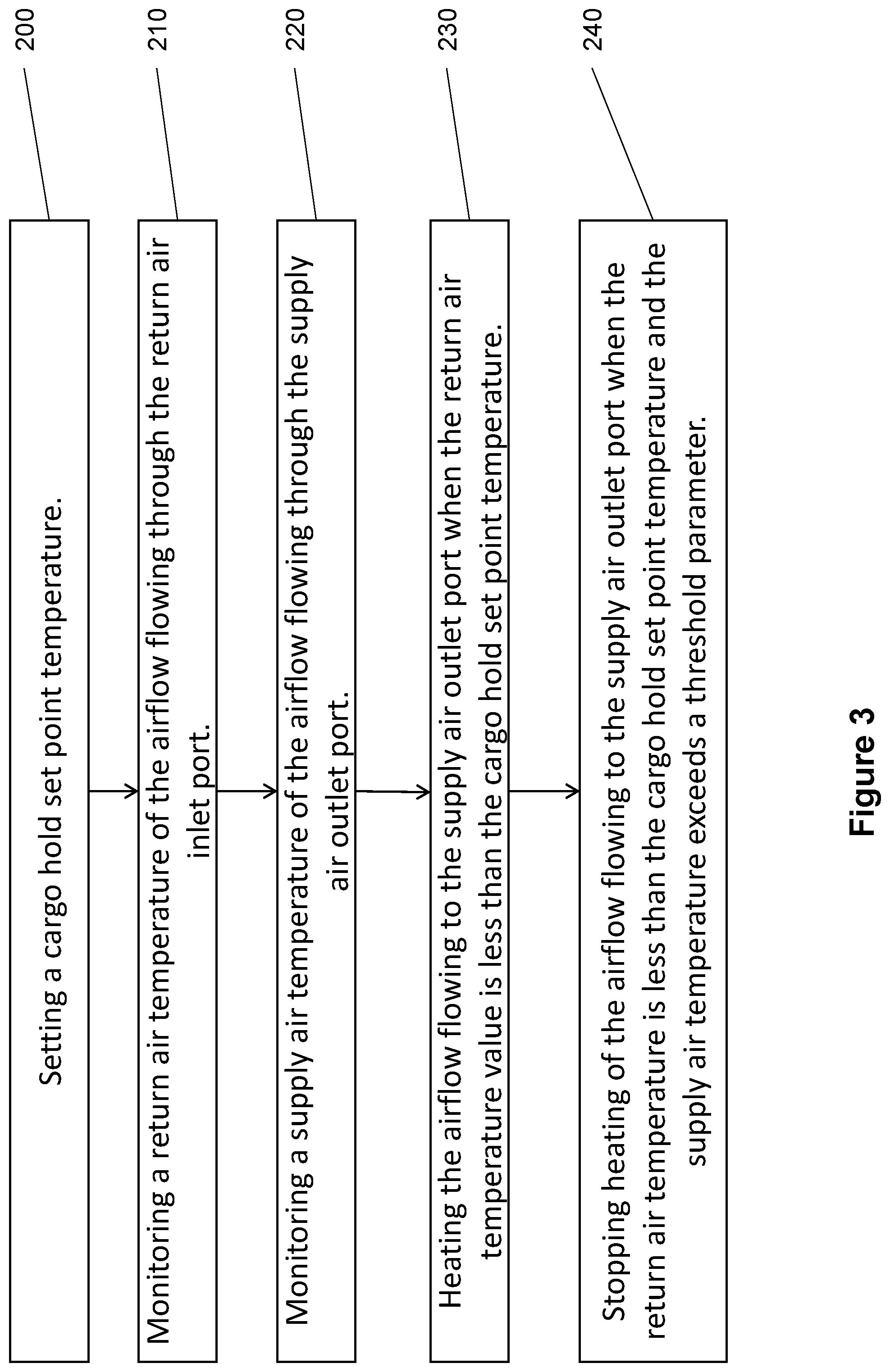 200

Setting a cargo hold set point temperature.

210

Monitoring a return air temperature of the airflow flowing through the return air inlet port.

220

Monitoring a supply air temperature of the airflow flowing through the supply air outlet port.

230

Heating the airflow flowing to the supply air outlet port when the return air temperature value is less than the cargo hold set point temperature.

240

Stopping heating of the airflow flowing to the supply air outlet port when the return air temperature is less than the cargo hold set point temperature and the supply air temperature exceeds a threshold parameter.

Figure 3